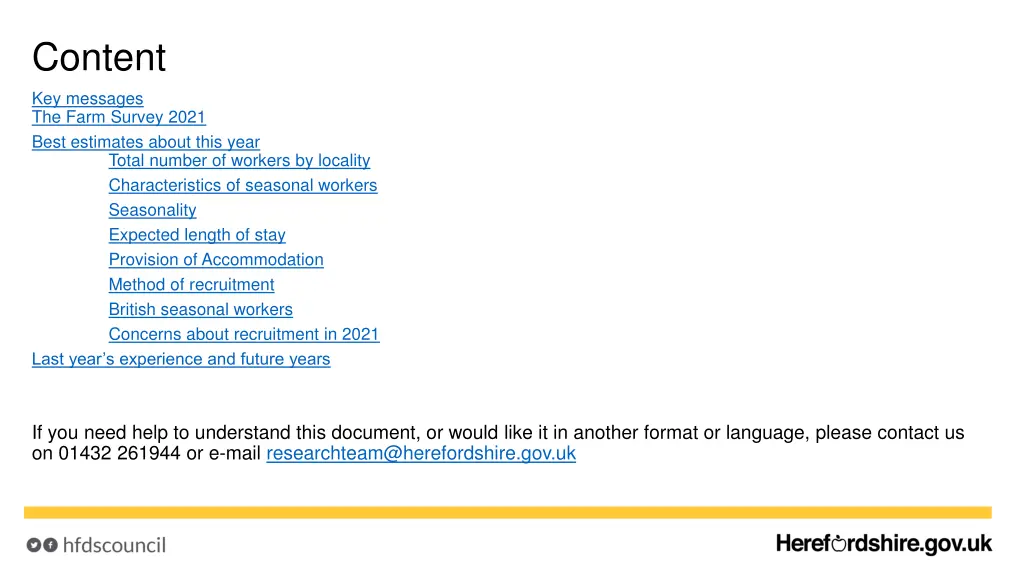 Content

Key messages
The Farm Survey 2021
Best estimates about this year
Total number of workers by locality
Characteristics of seasonal workers
Seasonality
Expected length of stay
Provision of Accommodation
Method of recruitment
British seasonal workers
Concerns about recruitment in 2021
Last year's experience and future years

If you need help to understand this document, or would like it in another format or language, please contact us on 01432 261944 or e-mail researchteam@herefordshire.gov.uk

hfdscouncil

Herefordshire.gov.uk